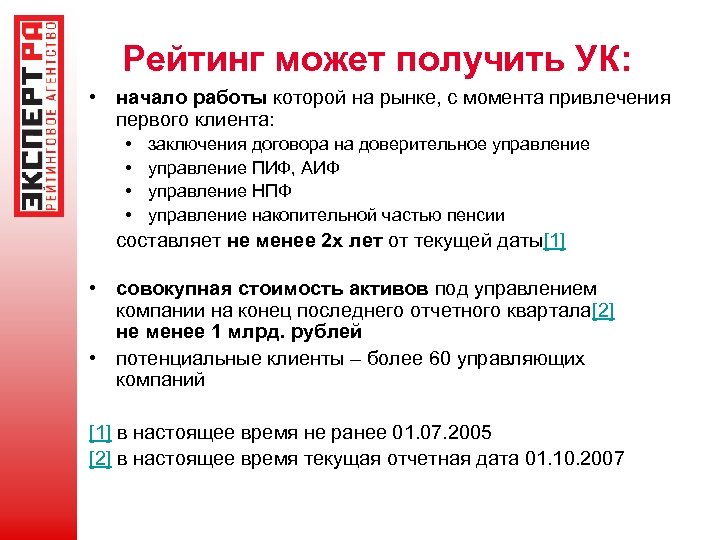 ЭКСПЕРТ РА
РЕЙТИНГОВОЕ АГЕНТСТВО

Рейтинг может получить УК:

• начало работы которой на рынке, с момента привлечения первого клиента:
  • заключения договора на доверительное управление
  • управление ПИФ, АИФ
  • управление НПФ
  • управление накопительной частью пенсии
составляет не менее 2х лет от текущей даты[1]

• совокупная стоимость активов под управлением компании на конец последнего отчетного квартала[2] не менее 1 млрд. рублей

• потенциальные клиенты – более 60 управляющих компаний

[1] в настоящее время не ранее 01.07.2005
[2] в настоящее время текущая отчетная дата 01.10.2007